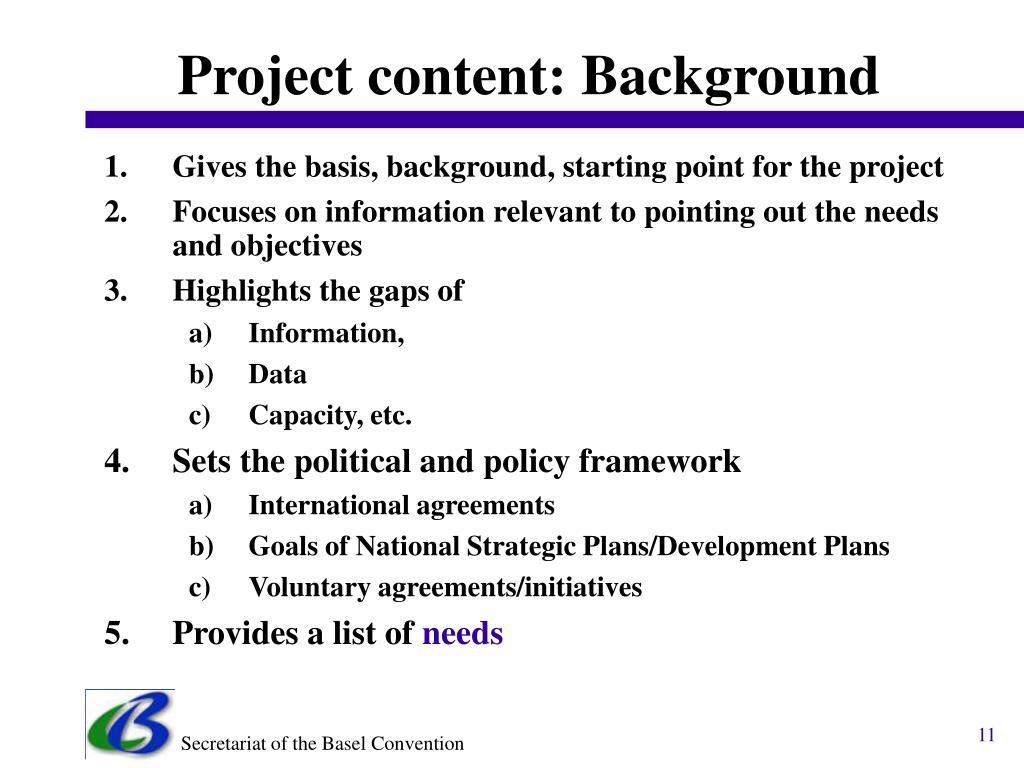 Project content: Background

1. Gives the basis, background, starting point for the project
2. Focuses on information relevant to pointing out the needs and objectives
3. Highlights the gaps of
a) Information,
b) Data
c) Capacity, etc.
4. Sets the political and policy framework
a) International agreements
b) Goals of National Strategic Plans/Development Plans
c) Voluntary agreements/initiatives
5. Provides a list of needs

Secretariat of the Basel Convention

11